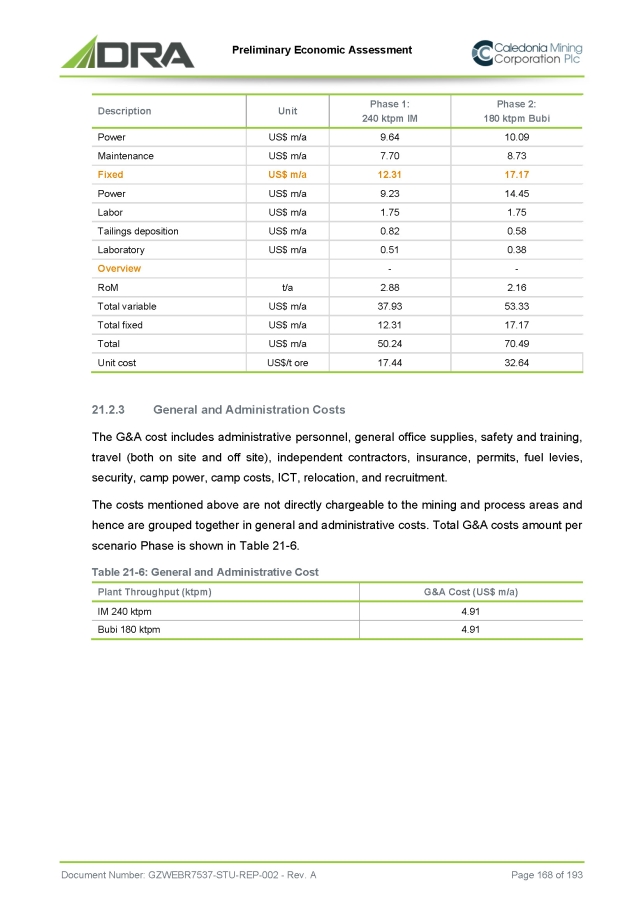 DRA

Preliminary Economic Assessment

Caledonia Mining Corporation Plc

| Description | Unit | Phase 1: 240 ktpm IM | Phase 2: 180 ktpm Bubi |
|---|---|---|---|
| Power | US$ m/a | 9.64 | 10.09 |
| Maintenance | US$ m/a | 7.70 | 8.73 |
| Fixed | US$ m/a | 12.31 | 17.17 |
| Power | US$ m/a | 9.23 | 14.45 |
| Labor | US$ m/a | 1.75 | 1.75 |
| Tailings deposition | US$ m/a | 0.82 | 0.58 |
| Laboratory | US$ m/a | 0.51 | 0.38 |
| Overview | | - | - |
| RoM | t/a | 2.88 | 2.16 |
| Total variable | US$ m/a | 37.93 | 53.33 |
| Total fixed | US$ m/a | 12.31 | 17.17 |
| Total | US$ m/a | 50.24 | 70.49 |
| Unit cost | US$/t ore | 17.44 | 32.64 |

21.2.3 General and Administration Costs

The G&A cost includes administrative personnel, general office supplies, safety and training, travel (both on site and off site), independent contractors, insurance, permits, fuel levies, security, camp power, camp costs, ICT, relocation, and recruitment.

The costs mentioned above are not directly chargeable to the mining and process areas and hence are grouped together in general and administrative costs. Total G&A costs amount per scenario Phase is shown in Table 21-6.

Table 21-6: General and Administrative Cost

| Plant Throughput (ktpm) | G&A Cost (US$ m/a) |
|---|---|
| IM 240 ktpm | 4.91 |
| Bubi 180 ktpm | 4.91 |

Document Number: GZWEBR7537-STU-REP-002 - Rev. A

Page 168 of 193